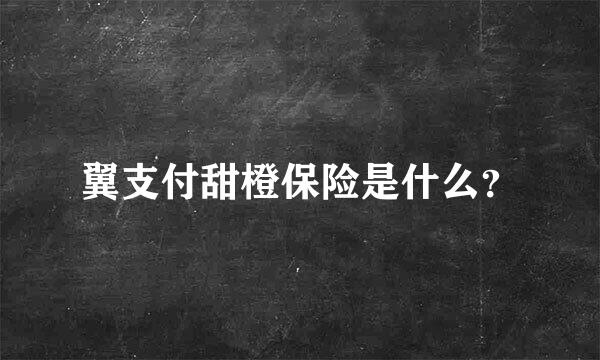 翼支付甜橙保险是什么?